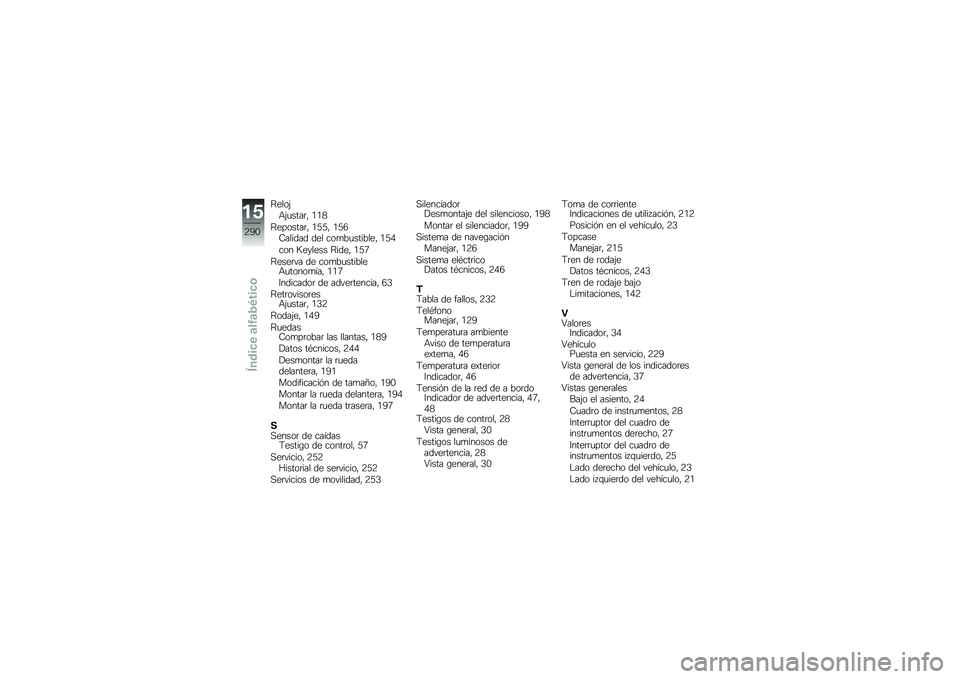 15
290
Índice alfabético

Reloj
Ajustar, 118
Repostar, 155, 156
Calidad del combustible, 154
con Keyless Ride, 157
Reserva de combustible
Autonomía, 117
Indicador de advertencia, 63
Retrovisores
Ajustar, 132
Rodaje, 149
Ruedas
Comprobar las llantas, 189
Datos técnicos, 244
Desmontar la rueda delantera, 191
Modificación de tamaño, 190
Montar la rueda delantera, 194
Montar la rueda trasera, 197

S
Sensor de caídas
Testigo de control, 57
Servicio, 252
Historial de servicio, 252
Servicios de movilidad, 253

Silenciador
Desmontaje del silencioso, 198
Montar el silenciador, 199
Sistema de navegación
Manejar, 126
Sistema eléctrico
Datos técnicos, 246

T
Tabla de fallos, 232
Teléfono
Manejar, 129
Temperatura ambiente
Aviso de temperatura externa, 46
Temperatura exterior
Indicador, 46
Tensión de la red de a bordo
Indicador de advertencia, 47, 48
Testigos de control, 28
Vista general, 30
Testigos luminosos de advertencia, 28
Vista general, 30

Toma de corriente
Indicaciones de utilización, 212
Posición en el vehículo, 23
Topcase
Manejar, 215
Tren de rodaje
Datos técnicos, 243
Tren de rodaje bajo
Limitaciones, 142

V
Valores
Indicador, 34
Vehículo
Puesta en servicio, 229
Vista general de los indicadores de advertencia, 37
Vistas generales
Bajo el asiento, 24
Cuadro de instrumentos, 28
Interruptor del cuadro de instrumentos derecho, 27
Interruptor del cuadro de instrumentos izquierdo, 25
Lado derecho del vehículo, 23
Lado izquierdo del vehículo, 21

carmanualsonline.info